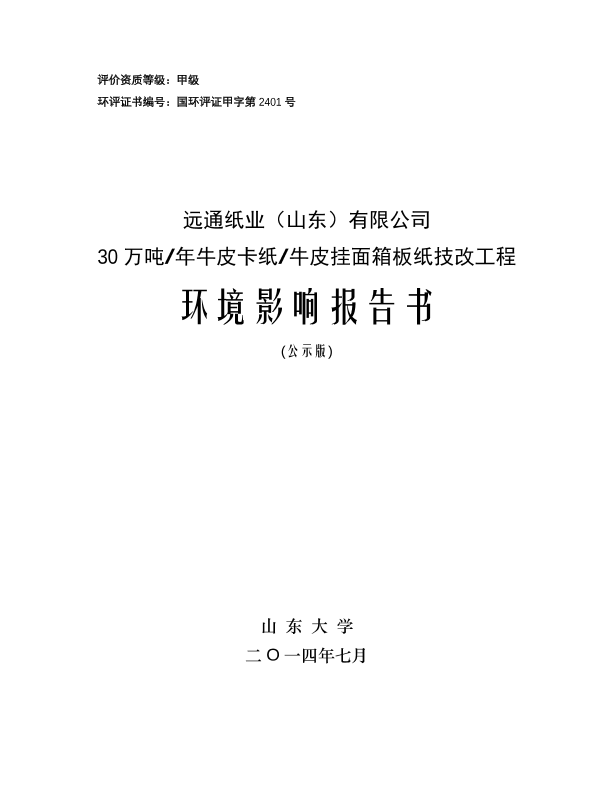 评价资质等级：甲级
环评证书编号：国环评证甲字第 2401 号

远通纸业（山东）有限公司
30 万吨/年牛皮卡纸/牛皮挂面箱板纸技改工程
环境影响报告书
（公示版）

山 东 大 学
二 O 一四年七月